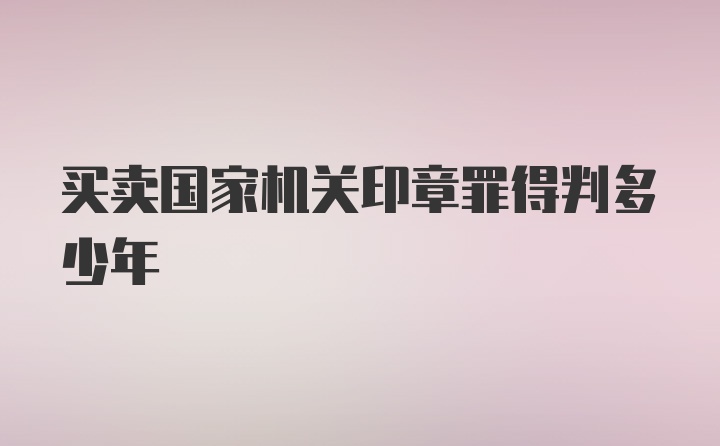 买卖国家机关印章罪得判多少年